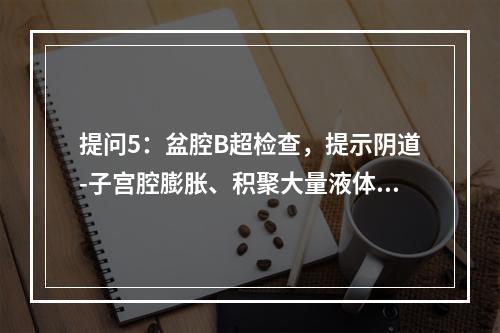 提问5：盆腔B超检查，提示阴道-子宫腔膨胀、积聚大量液体…